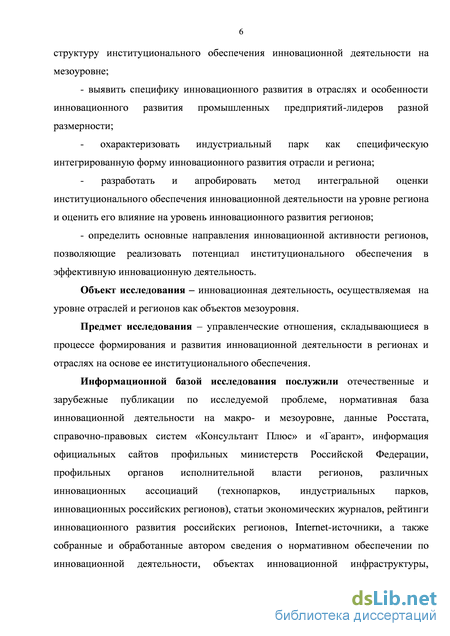 6

структуру институционального обеспечения инновационной деятельности на мезоуровне;

- выявить специфику инновационного развития в отраслях и особенности инновационного развития промышленных предприятий-лидеров разной размерности;

- охарактеризовать индустриальный парк как специфическую интегрированную форму инновационного развития отрасли и региона;

- разработать и апробировать метод интегральной оценки институционального обеспечения инновационной деятельности на уровне региона и оценить его влияние на уровень инновационного развития регионов;

- определить основные направления инновационной активности регионов, позволяющие реализовать потенциал институционального обеспечения в эффективную инновационную деятельность.

Объект исследования – инновационная деятельность, осуществляемая на уровне отраслей и регионов как объектов мезоуровня.

Предмет исследования – управленческие отношения, складывающиеся в процессе формирования и развития инновационной деятельности в регионах и отраслях на основе ее институционального обеспечения.

Информационной базой исследования послужили отечественные и зарубежные публикации по исследуемой проблеме, нормативная база инновационной деятельности на макро- и мезоуровне, данные Росстата, справочно-правовых систем «Консультант Плюс» и «Гарант», информация официальных сайтов профильных министерств Российской Федерации, профильных органов исполнительной власти регионов, различных инновационных ассоциаций (технопарков, индустриальных парков, инновационных российских регионов), статьи экономических журналов, рейтинги инновационного развития российских регионов, Internet-источники, а также собранные и обработанные автором сведения о нормативном обеспечении по инновационной деятельности, объектах инновационной инфраструктуры,

dsLib.net
библиотека диссертаций